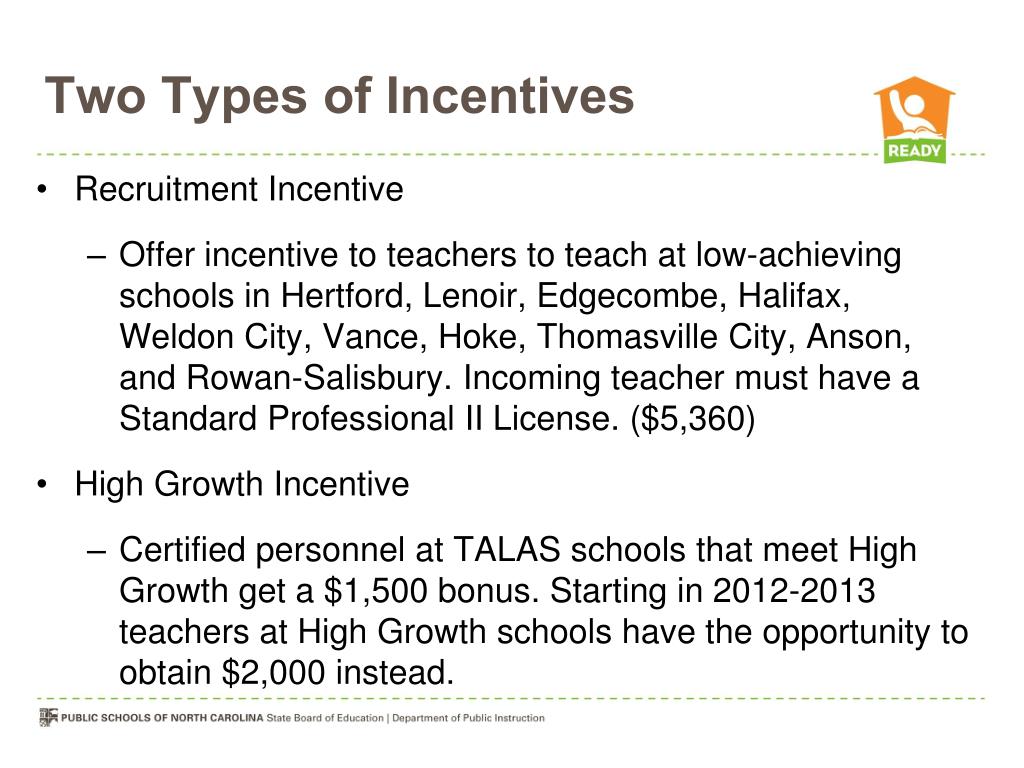 Two Types of Incentives

READY

• Recruitment Incentive

– Offer incentive to teachers to teach at low-achieving schools in Hertford, Lenoir, Edgecombe, Halifax, Weldon City, Vance, Hoke, Thomasville City, Anson, and Rowan-Salisbury. Incoming teacher must have a Standard Professional II License. (\$5,360)

• High Growth Incentive

– Certified personnel at TALAS schools that meet High Growth get a \$1,500 bonus. Starting in 2012-2013 teachers at High Growth schools have the opportunity to obtain \$2,000 instead.

PUBLIC SCHOOLS OF NORTH CAROLINA State Board of Education | Department of Public Instruction